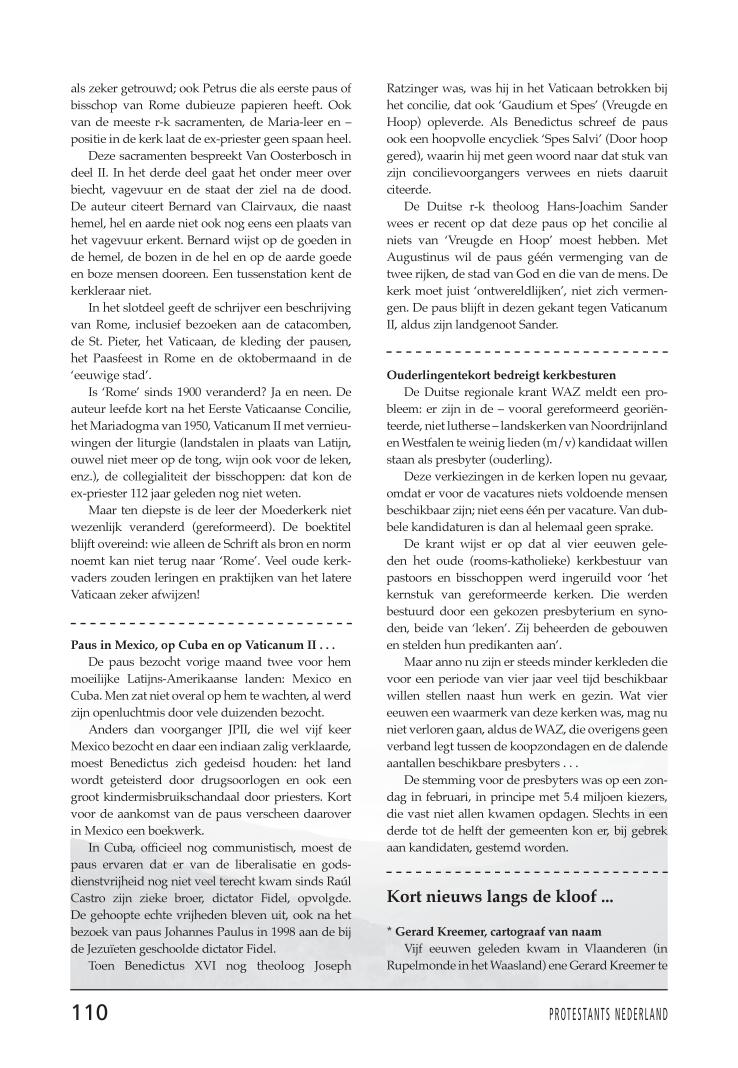 als zeker getrouwd; ook Petrus die als eerste paus of bisschop van Rome dubieuze papieren heeft. Ook van de meeste r-k sacramenten, de Maria-leer en – positie in de kerk laat de ex-priester geen spaan heel.

Deze sacramenten bespreekt Van Oosterbosch in deel II. In het derde deel gaat het onder meer over biecht, vagevuur en de staat der ziel na de dood. De auteur citeert Bernard van Clairvaux, die naast hemel, hel en aarde niet ook nog eens een plaats van het vagevuur erkent. Bernard wijst op de goeden in de hemel, de bozen in de hel en op de aarde goede en boze mensen dooreen. Een tussenstation kent de kerkleraar niet.

In het slotdeel geeft de schrijver een beschrijving van Rome, inclusief bezoeken aan de catacomben, de St. Pieter, het Vaticaan, de kleding der pausen, het Paasfeest in Rome en de oktobermaand in de 'eeuwige stad'.

Is 'Rome' sinds 1900 veranderd? Ja en neen. De auteur leefde kort na het Eerste Vaticaanse Concilie, het Mariadogma van 1950, Vaticanum II met vernieuwingen der liturgie (landstalen in plaats van Latijn, ouwel niet meer op de tong, wijn ook voor de leken, enz.), de collegialiteit der bisschoppen: dat kon de ex-priester 112 jaar geleden nog niet weten.

Maar ten diepste is de leer der Moederkerk niet wezenlijk veranderd (gereformeerd). De boektitel blijft overeind: wie alleen de Schrift als bron en norm noemt kan niet terug naar 'Rome'. Veel oude kerkvaders zouden leringen en praktijken van het latere Vaticaan zeker afwijzen!

Paus in Mexico, op Cuba en op Vaticanum II . . .

De paus bezocht vorige maand twee voor hem moeilijke Latijns-Amerikaanse landen: Mexico en Cuba. Men zat niet overal op hem te wachten, al werd zijn openluchtmis door vele duizenden bezocht.

Anders dan voorganger JPII, die wel vijf keer Mexico bezocht en daar een indiaan zalig verklaarde, moest Benedictus zich gedeisd houden: het land wordt geteisterd door drugsoorlogen en ook een groot kindermisbruikschandaal door priesters. Kort voor de aankomst van de paus verscheen daarover in Mexico een boekwerk.

In Cuba, officieel nog communistisch, moest de paus ervaren dat er van de liberalisatie en godsdienstvrijheid nog niet veel terecht kwam sinds Raúl Castro zijn zieke broer, dictator Fidel, opvolgde. De gehoopte echte vrijheden bleven uit, ook na het bezoek van paus Johannes Paulus in 1998 aan de bij de Jezuïeten geschoolde dictator Fidel.

Toen Benedictus XVI nog theoloog Joseph Ratzinger was, was hij in het Vaticaan betrokken bij het concilie, dat ook 'Gaudium et Spes' (Vreugde en Hoop) opleverde. Als Benedictus schreef de paus ook een hoopvolle encycliek 'Spes Salvi' (Door hoop gered), waarin hij met geen woord naar dat stuk van zijn concilievoorgangers verwees en niets daaruit citeerde.

De Duitse r-k theoloog Hans-Joachim Sander wees er recent op dat deze paus op het concilie al niets van 'Vreugde en Hoop' moest hebben. Met Augustinus wil de paus géén vermenging van de twee rijken, de stad van God en die van de mens. De kerk moet juist 'ontwereldlijken', niet zich vermengen. De paus blijft in dezen gekant tegen Vaticanum II, aldus zijn landgenoot Sander.

Ouderlingentekort bedreigt kerkbesturen

De Duitse regionale krant WAZ meldt een probleem: er zijn in de – vooral gereformeerd georiënteerde, niet lutherse – landskerken van Noordrijnland en Westfalen te weinig lieden (m/v) kandidaat willen staan als presbyter (ouderling).

Deze verkiezingen in de kerken lopen nu gevaar, omdat er voor de vacatures niets voldoende mensen beschikbaar zijn; niet eens één per vacature. Van dubbele kandidaturen is dan al helemaal geen sprake.

De krant wijst er op dat al vier eeuwen geleden het oude (rooms-katholieke) kerkbestuur van pastoors en bisschoppen werd ingeruild voor 'het kernstuk van gereformeerde kerken. Die werden bestuurd door een gekozen presbyterium en synoden, beide van 'leken'. Zij beheerden de gebouwen en stelden hun predikanten aan'.

Maar anno nu zijn er steeds minder kerkleden die voor een periode van vier jaar veel tijd beschikbaar willen stellen naast hun werk en gezin. Wat vier eeuwen een waarmerk van deze kerken was, mag nu niet verloren gaan, aldus de WAZ, die overigens geen verband legt tussen de koopzondagen en de dalende aantallen beschikbare presbyters . . .

De stemming voor de presbyters was op een zondag in februari, in principe met 5.4 miljoen kiezers, die vast niet allen kwamen opdagen. Slechts in een derde tot de helft der gemeenten kon er, bij gebrek aan kandidaten, gestemd worden.

Kort nieuws langs de kloof ...

* Gerard Kreemer, cartograaf van naam

Vijf eeuwen geleden kwam in Vlaanderen (in Rupelmonde in het Waasland) ene Gerard Kreemer te

110

PROTESTANTS NEDERLAND